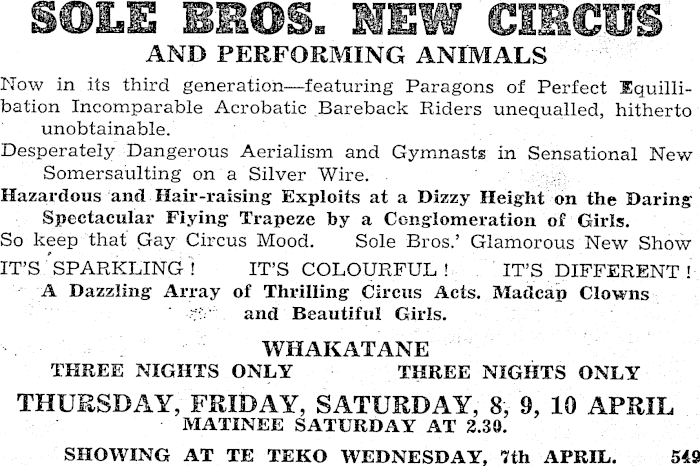 SOLE BROS. NEW CIRCUS

AND PERFORMING ANIMALS

Now in its third generation—featuring Paragons of Perfect Equillibation Incomparable Acrobatic Bareback Riders unequalled, hitherto unobtainable.

Desperately Dangerous Aerialism and Gymnasts in Sensational New Somersaulting on a Silver Wire.

Hazardous and Hair-raising Exploits at a Dizzy Height on the Daring Spectacular Flying Trapeze by a Conglomeration of Girls.

So keep that Gay Circus Mood. Sole Bros.' Glamorous New Show

IT'S SPARKLING! IT'S COLOURFUL! IT'S DIFFERENT!

A Dazzling Array of Thrilling Circus Acts. Madcap Clowns and Beautiful Girls.

WHAKATANE

THREE NIGHTS ONLY THREE NIGHTS ONLY

THURSDAY, FRIDAY, SATURDAY, 8, 9, 10 APRIL

MATINEE SATURDAY AT 2.30.

SHOWING AT TE TEKO WEDNESDAY, 7th APRIL. 549